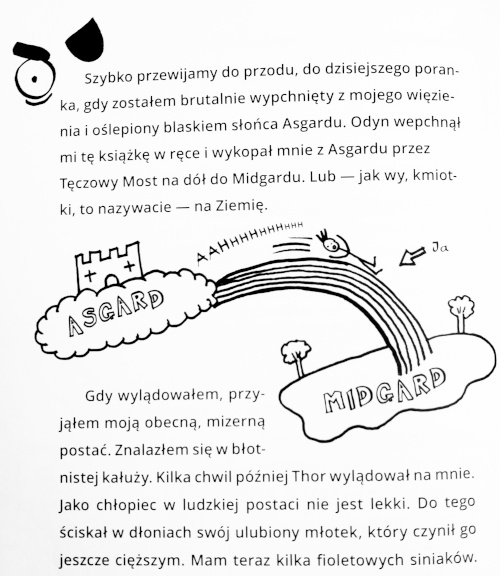 Szybko przewijamy do przodu, do dzisiejszego poranka, gdy zostałem brutalnie wypchnięty z mojego więzienia i oślepiony blaskiem słońca Asgardu. Odyn wepchnął mi tę książkę w ręce i wykopał mnie z Asgardu przez Tęczowy Most na dół do Midgardu. Lub — jak wy, kmiotki, to nazywacie — na Ziemię.

AAHHHHHHHHHH

Ja

ASGARD

MIDGARD

Gdy wylądowałem, przyjąłem moją obecną, mizerną postać. Znalazłem się w błotnistej kałuży. Kilka chwil później Thor wylądował na mnie. Jako chłopiec w ludzkiej postaci nie jest lekki. Do tego ściskał w dłoniach swój ulubiony młotek, który czynił go jeszcze cięższym. Mam teraz kilka fioletowych siniaków.